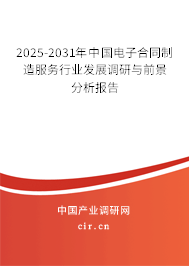 2025-2031年中国电子合同制造服务行业发展调研与前景分析报告

中国产业调研网

cir.cn